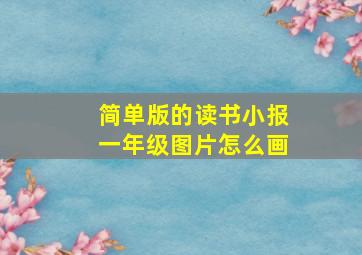 简单版的读书小报
一年级图片怎么画